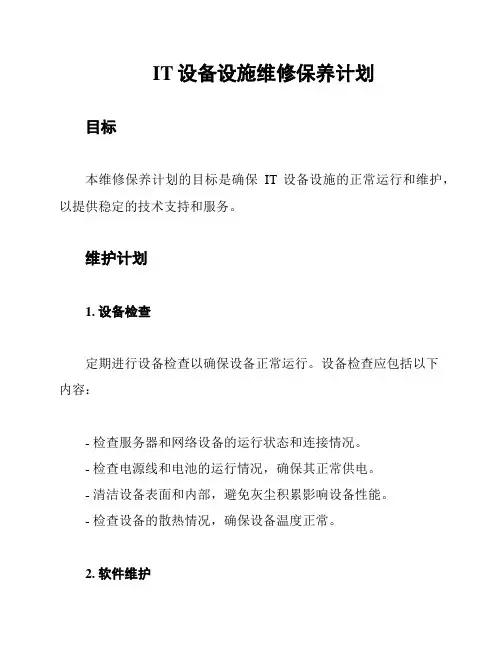 IT 设备设施维修保养计划

目标

本维修保养计划的目标是确保 IT 设备设施的正常运行和维护，以提供稳定的技术支持和服务。

维护计划

1. 设备检查

定期进行设备检查以确保设备正常运行。设备检查应包括以下内容：

- 检查服务器和网络设备的运行状态和连接情况。
- 检查电源线和电池的运行情况，确保其正常供电。
- 清洁设备表面和内部，避免灰尘积累影响设备性能。
- 检查设备的散热情况，确保设备温度正常。

2. 软件维护